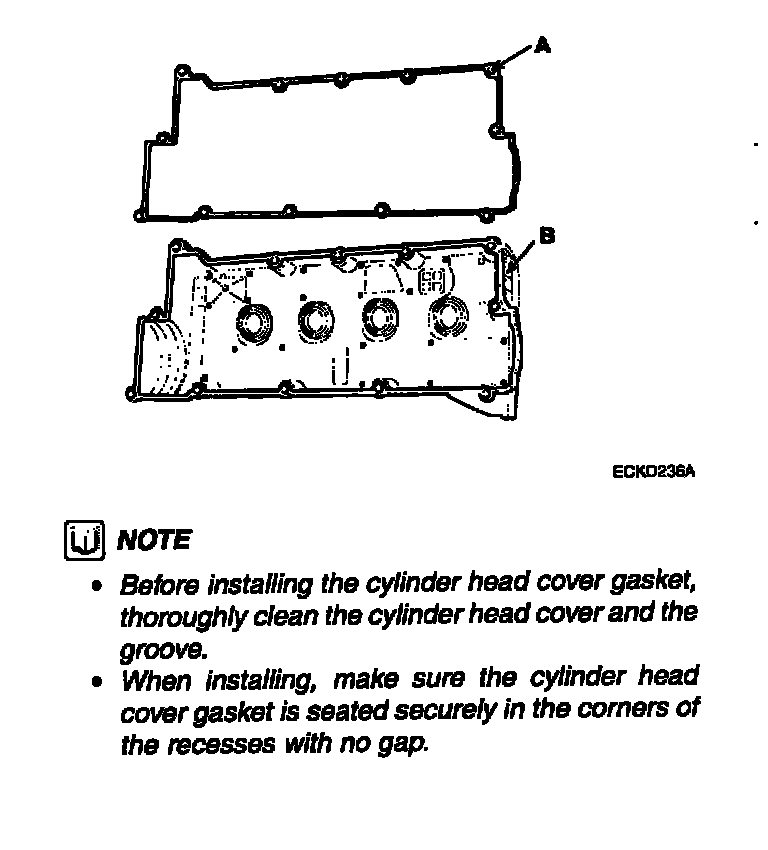 A

B

ECKD236A

NOTE

• Before installing the cylinder head cover gasket, thoroughly clean the cylinder head cover and the groove.
• When installing, make sure the cylinder head cover gasket is seated securely in the corners of the recesses with no gap.